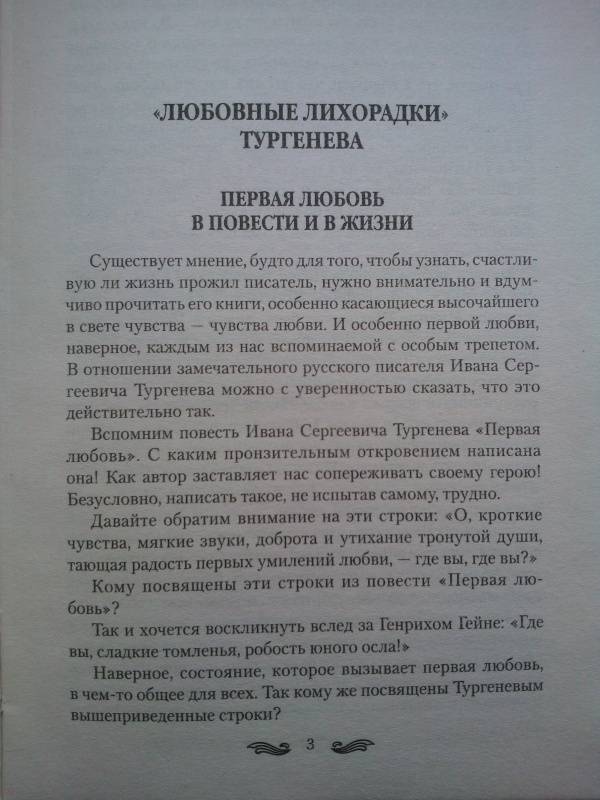 «ЛЮБОВНЫЕ ЛИХОРАДКИ» ТУРГЕНЕВА

ПЕРВАЯ ЛЮБОВЬ В ПОВЕСТИ И В ЖИЗНИ

Существует мнение, будто для того, чтобы узнать, счастливую ли жизнь прожил писатель, нужно внимательно и вдумчиво прочитать его книги, особенно касающиеся высочайшего в свете чувства — чувства любви. И особенно первой любви, наверное, каждым из нас вспоминаемой с особым трепетом. В отношении замечательного русского писателя Ивана Сергеевича Тургенева можно с уверенностью сказать, что это действительно так.

Вспомним повесть Ивана Сергеевича Тургенева «Первая любовь». С каким пронзительным откровением написана она! Как автор заставляет нас сопереживать своему герою! Безусловно, написать такое, не испытав самому, трудно.

Давайте обратим внимание на эти строки: «О, кроткие чувства, мягкие звуки, доброта и утихание тронутой души, тающая радость первых умилений любви, — где вы, где вы?»

Кому посвящены эти строки из повести «Первая любовь»?

Так и хочется воскликнуть вслед за Генрихом Гейне: «Где вы, сладкие томленья, робость юного осла!»

Наверное, состояние, которое вызывает первая любовь, в чем-то общее для всех. Так кому же посвящены Тургеневым вышеприведенные строки?

3